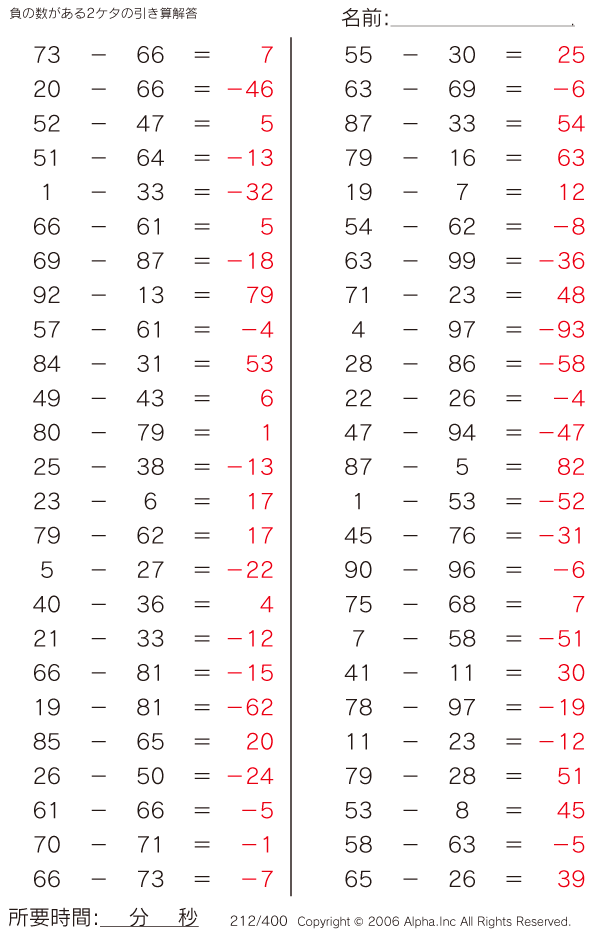 負の数がある2ケタの引き算解答

名前:

$73 - 66 = 7$
$20 - 66 = -46$
$52 - 47 = 5$
$51 - 64 = -13$
$1 - 33 = -32$
$66 - 61 = 5$
$69 - 87 = -18$
$92 - 13 = 79$
$57 - 61 = -4$
$84 - 31 = 53$
$49 - 43 = 6$
$80 - 79 = 1$
$25 - 38 = -13$
$23 - 6 = 17$
$79 - 62 = 17$
$5 - 27 = -22$
$40 - 36 = 4$
$21 - 33 = -12$
$66 - 81 = -15$
$19 - 81 = -62$
$85 - 65 = 20$
$26 - 50 = -24$
$61 - 66 = -5$
$70 - 71 = -1$
$66 - 73 = -7$

$55 - 30 = 25$
$63 - 69 = -6$
$87 - 33 = 54$
$79 - 16 = 63$
$19 - 7 = 12$
$54 - 62 = -8$
$63 - 99 = -36$
$71 - 23 = 48$
$4 - 97 = -93$
$28 - 86 = -58$
$22 - 26 = -4$
$47 - 94 = -47$
$87 - 5 = 82$
$1 - 53 = -52$
$45 - 76 = -31$
$90 - 96 = -6$
$75 - 68 = 7$
$7 - 58 = -51$
$41 - 11 = 30$
$78 - 97 = -19$
$11 - 23 = -12$
$79 - 28 = 51$
$53 - 8 = 45$
$58 - 63 = -5$
$65 - 26 = 39$

所要時間: 分 秒

212/400 Copyright © 2006 Alpha.Inc All Rights Reserved.